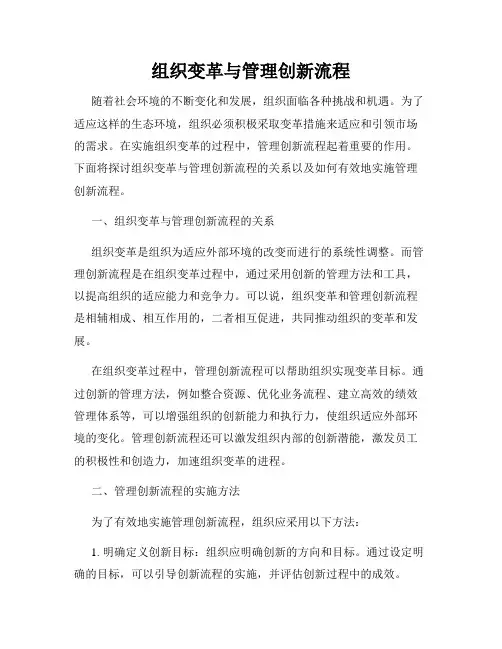 组织变革与管理创新流程

随着社会环境的不断变化和发展，组织面临各种挑战和机遇。为了适应这样的生态环境，组织必须积极采取变革措施来适应和引领市场的需求。在实施组织变革的过程中，管理创新流程起着重要的作用。下面将探讨组织变革与管理创新流程的关系以及如何有效地实施管理创新流程。

一、组织变革与管理创新流程的关系

组织变革是组织为适应外部环境的改变而进行的系统性调整。而管理创新流程是在组织变革过程中，通过采用创新的管理方法和工具，以提高组织的适应能力和竞争力。可以说，组织变革和管理创新流程是相辅相成、相互作用的，二者相互促进，共同推动组织的变革和发展。

在组织变革过程中，管理创新流程可以帮助组织实现变革目标。通过创新的管理方法，例如整合资源、优化业务流程、建立高效的绩效管理体系等，可以增强组织的创新能力和执行力，使组织适应外部环境的变化。管理创新流程还可以激发组织内部的创新潜能，激发员工的积极性和创造力，加速组织变革的进程。

二、管理创新流程的实施方法

为了有效地实施管理创新流程，组织应采用以下方法：

1. 明确定义创新目标：组织应明确创新的方向和目标。通过设定明确的目标，可以引导创新流程的实施，并评估创新过程中的成效。